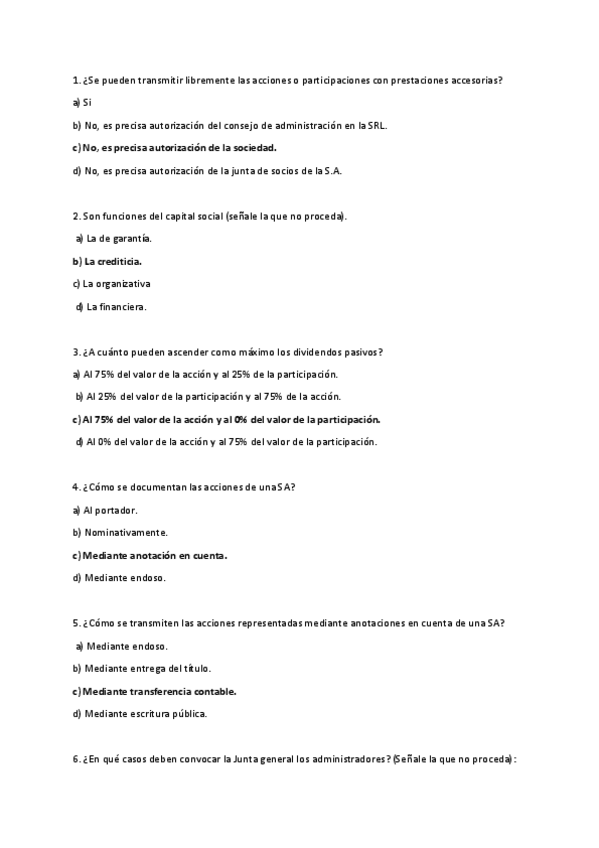 1. ¿Se pueden transmitir libremente las acciones o participaciones con prestaciones accesorias?

a) Si

b) No, es precisa autorización del consejo de administración en la SRL.

c) No, es precisa autorización de la sociedad.

d) No, es precisa autorización de la junta de socios de la S.A.

2. Son funciones del capital social (señale la que no proceda).

a) La de garantía.

b) La crediticia.

c) La organizativa

d) La financiera.

3. ¿A cuánto pueden ascender como máximo los dividendos pasivos?

a) Al 75% del valor de la acción y al 25% de la participación.

b) Al 25% del valor de la participación y al 75% de la acción.

c) Al 75% del valor de la acción y al 0% del valor de la participación.

d) Al 0% del valor de la acción y al 75% del valor de la participación.

4. ¿Cómo se documentan las acciones de una SA?

a) Al portador.

b) Nominativamente.

c) Mediante anotación en cuenta.

d) Mediante endoso.

5. ¿Cómo se transmiten las acciones representadas mediante anotaciones en cuenta de una SA?

a) Mediante endoso.

b) Mediante entrega del título.

c) Mediante transferencia contable.

d) Mediante escritura pública.

6. ¿En qué casos deben convocar la Junta general los administradores? (Señale la que no proceda):